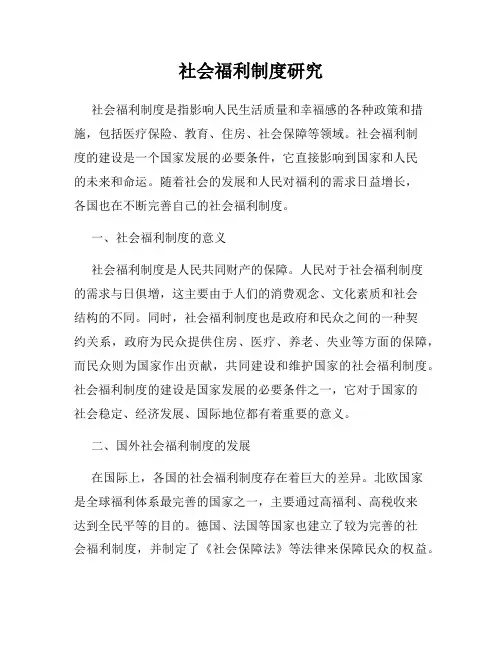 社会福利制度研究

社会福利制度是指影响人民生活质量和幸福感的各种政策和措施，包括医疗保险、教育、住房、社会保障等领域。社会福利制度的建设是一个国家发展的必要条件，它直接影响到国家和人民的未来和命运。随着社会的发展和人民对福利的需求日益增长，各国也在不断完善自己的社会福利制度。

一、社会福利制度的意义

社会福利制度是人民共同财产的保障。人民对于社会福利制度的需求与日俱增，这主要由于人们的消费观念、文化素质和社会结构的不同。同时，社会福利制度也是政府和民众之间的一种契约关系，政府为民众提供住房、医疗、养老、失业等方面的保障，而民众则为国家作出贡献，共同建设和维护国家的社会福利制度。社会福利制度的建设是国家发展的必要条件之一，它对于国家的社会稳定、经济发展、国际地位都有着重要的意义。

二、国外社会福利制度的发展

在国际上，各国的社会福利制度存在着巨大的差异。北欧国家是全球福利体系最完善的国家之一，主要通过高福利、高税收来达到全民平等的目的。德国、法国等国家也建立了较为完善的社会福利制度，并制定了《社会保障法》等法律来保障民众的权益。